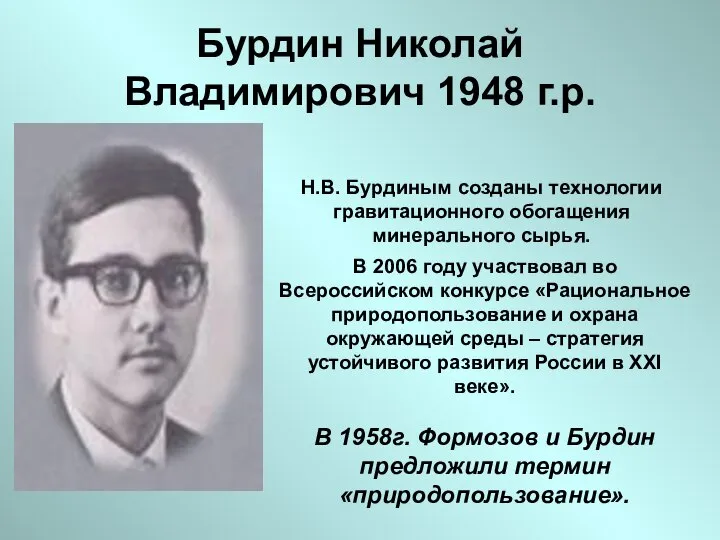 Бурдин Николай Владимирович 1948 г.р.

Н.В. Бурдиным созданы технологии гравитационного обогащения минерального сырья.

В 2006 году участвовал во Всероссийском конкурсе «Рациональное природопользование и охрана окружающей среды – стратегия устойчивого развития России в XXI веке».

В 1958г. Формозов и Бурдин предложили термин «природопользование».